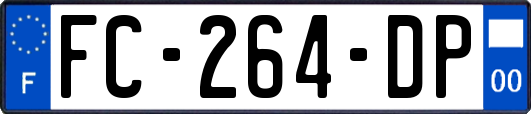 F

FC-264-DP

00